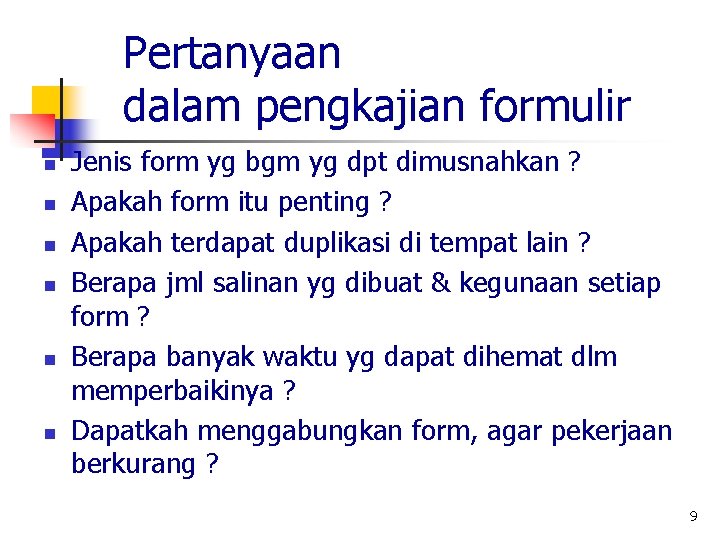 Pertanyaan
dalam pengkajian formulir

• Jenis form yg bgm yg dpt dimusnahkan ?
• Apakah form itu penting ?
• Apakah terdapat duplikasi di tempat lain ?
• Berapa jml salinan yg dibuat & kegunaan setiap form ?
• Berapa banyak waktu yg dapat dihemat dlm memperbaikinya ?
• Dapatkah menggabungkan form, agar pekerjaan berkurang ?

9